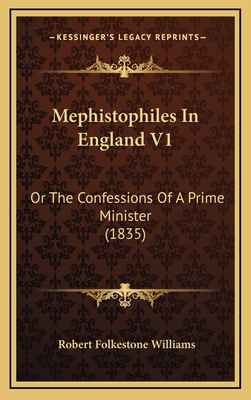 —KESSINGER'S LEGACY REPRINTS—

Mephistophiles In England V1

Or The Confessions Of A Prime Minister (1835)

Robert Folkestone Williams